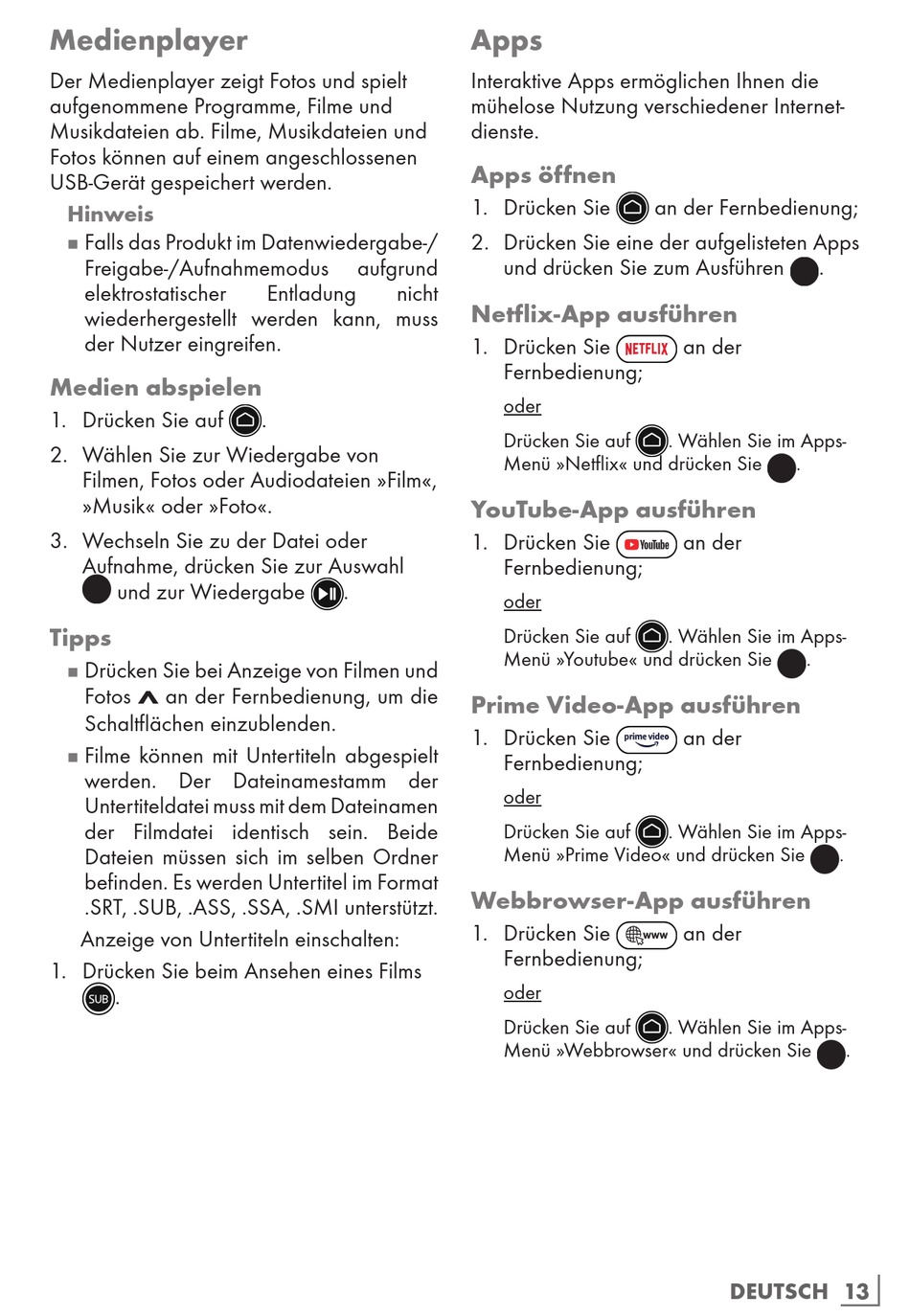 Medienplayer

Der Medienplayer zeigt Fotos und spielt aufgenommene Programme, Filme und Musikdateien ab. Filme, Musikdateien und Fotos können auf einem angeschlossenen USB-Gerät gespeichert werden.

Hinweis

■ Falls das Produkt im Datenwiedergabe-/Freigabe-/Aufnahmemodus aufgrund elektrostatischer Entladung nicht wiederhergestellt werden kann, muss der Nutzer eingreifen.

Medien abspielen

1. Drücken Sie auf .

2. Wählen Sie zur Wiedergabe von Filmen, Fotos oder Audiodateien »Film«, »Musik« oder »Foto«.

3. Wechseln Sie zu der Datei oder Aufnahme, drücken Sie zur Auswahl und zur Wiedergabe .

Tipps

■ Drücken Sie bei Anzeige von Filmen und Fotos an der Fernbedienung, um die Schaltflächen einzublenden.

■ Filme können mit Untertiteln abgespielt werden. Der Dateinamestamm der Untertiteldatei muss mit dem Dateinamen der Filmdatei identisch sein. Beide Dateien müssen sich im selben Ordner befinden. Es werden Untertitel im Format .SRT, .SUB, .ASS, .SSA, .SMI unterstützt.

Anzeige von Untertiteln einschalten:

1. Drücken Sie beim Ansehen eines Films SUB.

Apps

Interaktive Apps ermöglichen Ihnen die mühelose Nutzung verschiedener Internetdienste.

Apps öffnen

1. Drücken Sie an der Fernbedienung;

2. Drücken Sie eine der aufgelisteten Apps und drücken Sie zum Ausführen .

Netflix-App ausführen

1. Drücken Sie NETFLIX an der Fernbedienung;

oder

Drücken Sie auf . Wählen Sie im Apps-Menü »Netflix« und drücken Sie .

YouTube-App ausführen

1. Drücken Sie YouTube an der Fernbedienung;

oder

Drücken Sie auf . Wählen Sie im Apps-Menü »Youtube« und drücken Sie .

Prime Video-App ausführen

1. Drücken Sie prime video an der Fernbedienung;

oder

Drücken Sie auf . Wählen Sie im Apps-Menü »Prime Video« und drücken Sie .

Webbrowser-App ausführen

1. Drücken Sie www an der Fernbedienung;

oder

Drücken Sie auf . Wählen Sie im Apps-Menü »Webbrowser« und drücken Sie .

DEUTSCH 13